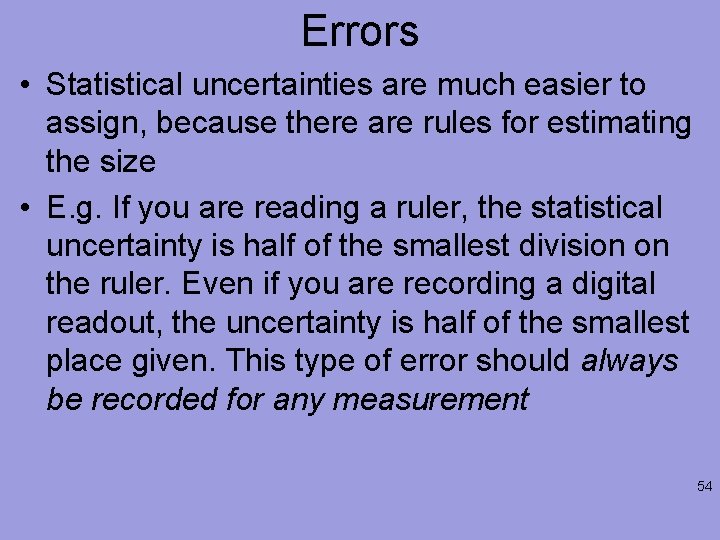 Errors

• Statistical uncertainties are much easier to assign, because there are rules for estimating the size

• E.g. If you are reading a ruler, the statistical uncertainty is half of the smallest division on the ruler. Even if you are recording a digital readout, the uncertainty is half of the smallest place given. This type of error should always be recorded for any measurement

54